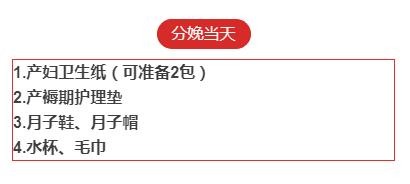 分娩当天

1.产妇卫生纸（可准备2包）
2.产褥期护理垫
3.月子鞋、月子帽
4.水杯、毛巾